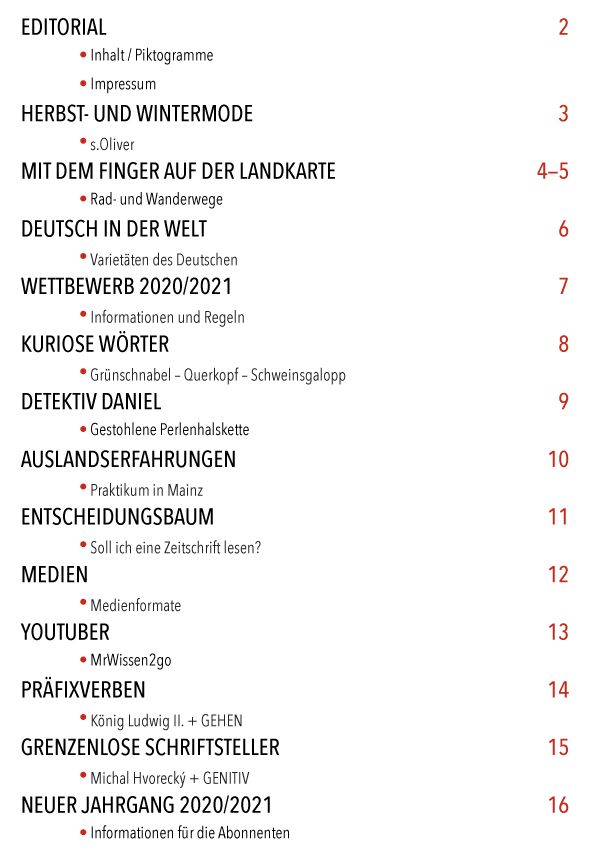 EDITORIAL 2

• Inhalt / Piktogramme

• Impressum

HERBST- UND WINTERMODE 3

• s.Oliver

MIT DEM FINGER AUF DER LANDKARTE 4–5

• Rad- und Wanderwege

DEUTSCH IN DER WELT 6

• Varietäten des Deutschen

WETTBEWERB 2020/2021 7

• Informationen und Regeln

KURIOSE WÖRTER 8

• Grünschnabel – Querkopf – Schweinsgalopp

DETEKTIV DANIEL 9

• Gestohlene Perlenhalskette

AUSLANDSERFAHRUNGEN 10

• Praktikum in Mainz

ENTSCHEIDUNGSBAUM 11

• Soll ich eine Zeitschrift lesen?

MEDIEN 12

• Medienformate

YOUTUBER 13

• MrWissen2go

PRÄFIXVERBEN 14

• König Ludwig II. + GEHEN

GRENZENLOSE SCHRIFTSTELLER 15

• Michal Hvorecký + GENITIV

NEUER JAHRGANG 2020/2021 16

• Informationen für die Abonnenten